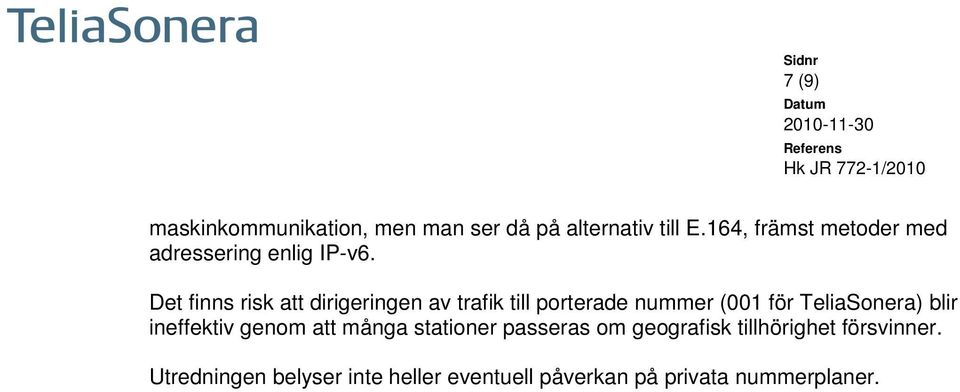 TeliaSonera

Sidnr
7 (9)
Datum
2010-11-30
Referens
Hk JR 772-1/2010

maskinkommunikation, men man ser då på alternativ till E.164, främst metoder med adressering enlig IP-v6.

Det finns risk att dirigeringen av trafik till porterade nummer (001 för TeliaSonera) blir ineffektiv genom att många stationer passeras om geografisk tillhörighet försvinner.

Utredningen belyser inte heller eventuell påverkan på privata nummerplaner.